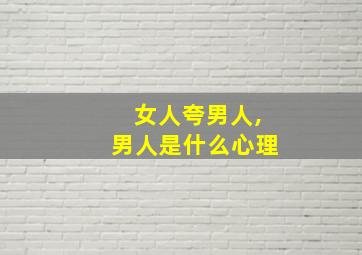 女人夸男人，
男人是什么心理